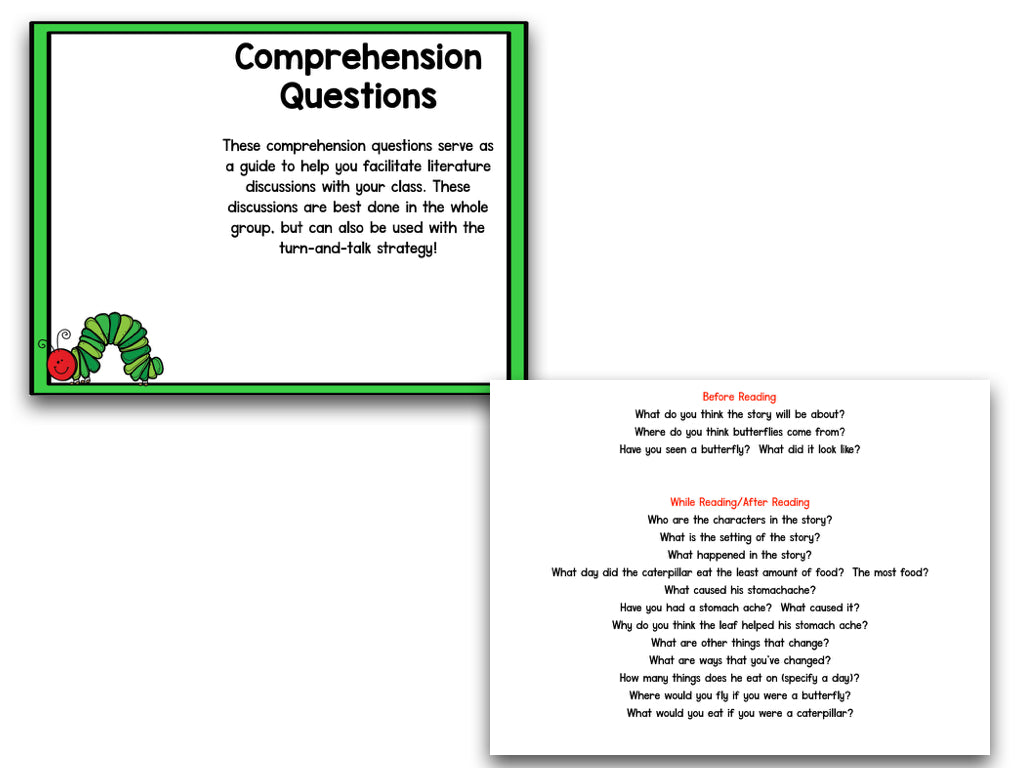 Comprehension Questions

These comprehension questions serve as a guide to help you facilitate literature discussions with your class. These discussions are best done in the whole group, but can also be used with the turn-and-talk strategy!

Before Reading
What do you think the story will be about?
Where do you think butterflies come from?
Have you seen a butterfly? What did it look like?

While Reading/After Reading
Who are the characters in the story?
What is the setting of the story?
What happened in the story?
What day did the caterpillar eat the least amount of food? The most food?
What caused his stomachache?
Have you had a stomach ache? What caused it?
Why do you think the leaf helped his stomach ache?
What are other things that change?
What are ways that you've changed?
How many things does he eat on (specify a day)?
Where would you fly if you were a butterfly?
What would you eat if you were a caterpillar?